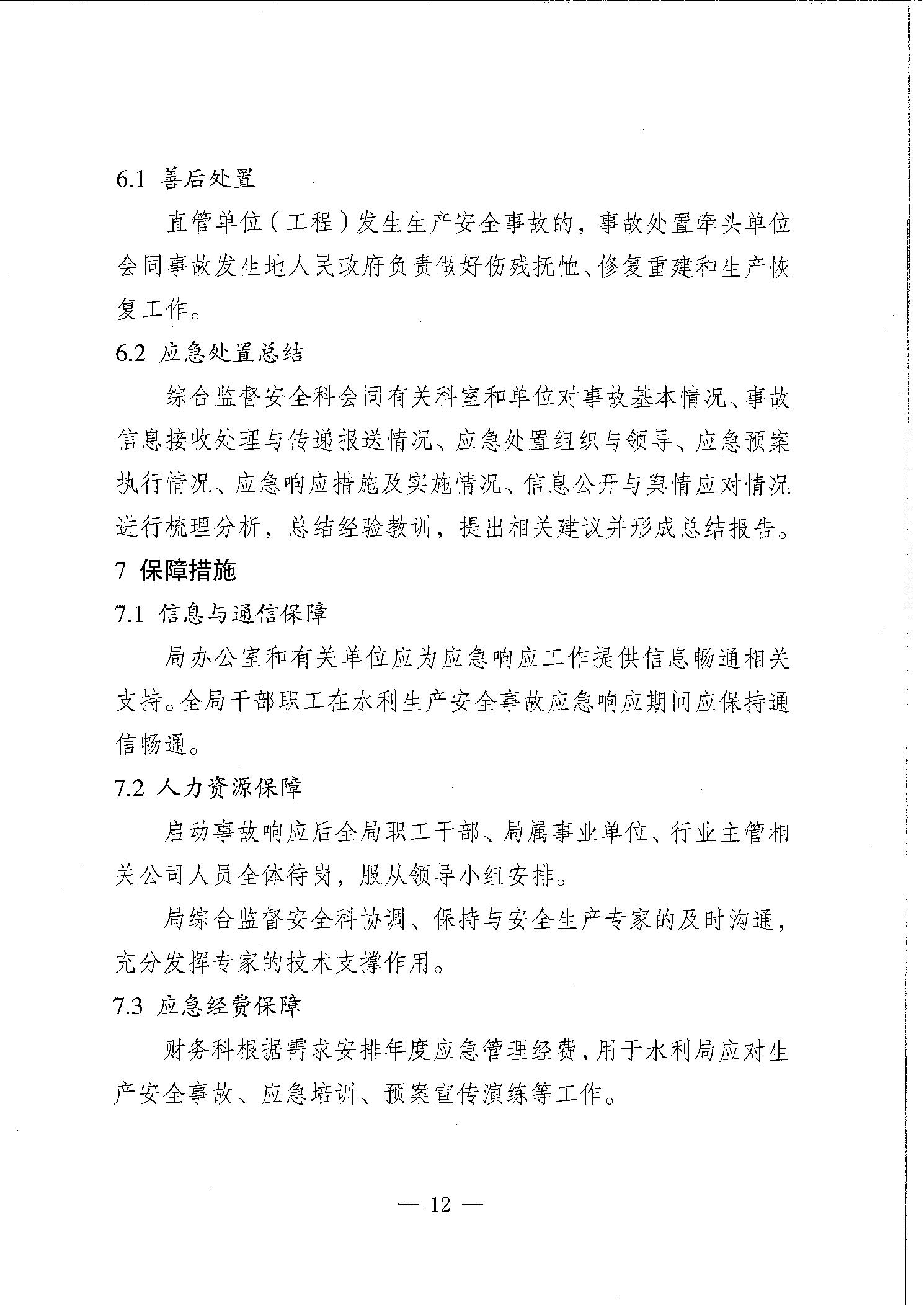 6.1 善后处置

直管单位（工程）发生生产安全事故的，事故处置牵头单位会同事故发生地人民政府负责做好伤残抚恤、修复重建和生产恢复工作。

6.2 应急处置总结

综合监督安全科会同有关科室和单位对事故基本情况、事故信息接收处理与传递报送情况、应急处置组织与领导、应急预案执行情况、应急响应措施及实施情况、信息公开与舆情应对情况进行梳理分析，总结经验教训，提出相关建议并形成总结报告。

7 保障措施

7.1 信息与通信保障

局办公室和有关单位应为应急响应工作提供信息畅通相关支持。全局干部职工在水利生产安全事故应急响应期间应保持通信畅通。

7.2 人力资源保障

启动事故响应后全局职工干部、局属事业单位、行业主管相关公司人员全体待岗，服从领导小组安排。

局综合监督安全科协调、保持与安全生产专家的及时沟通，充分发挥专家的技术支撑作用。

7.3 应急经费保障

财务科根据需求安排年度应急管理经费，用于水利局应对生产安全事故、应急培训、预案宣传演练等工作。

— 12 —